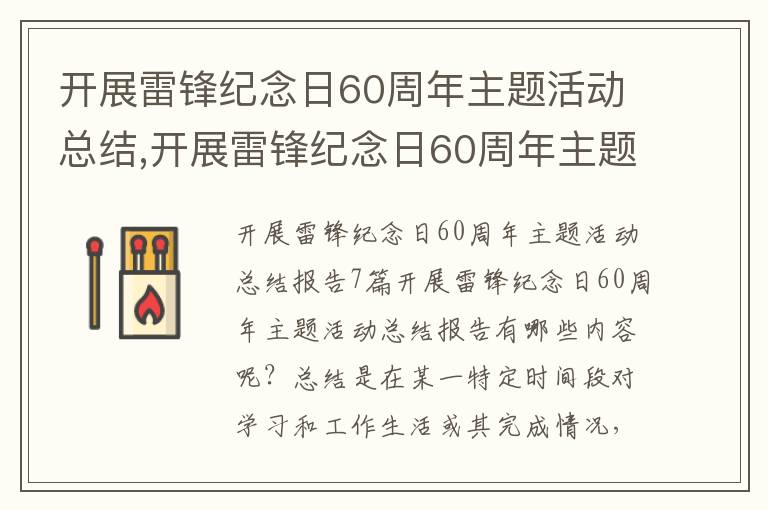 开展雷锋纪念日60周年主题活动总结,开展雷锋纪念日60周年主题

开展雷锋纪念日60周年主题活动总结报告7篇开展雷锋纪念日60周年主题活动总结报告有哪些内容呢？总结是在某一特定时间段对学习和工作生活或其完成情况，